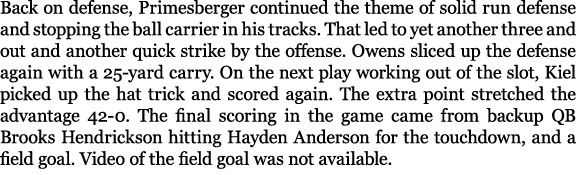 Back on defense, Primesberger continued the theme of solid run defense and stopping the ball carrier in his tracks. That led to yet another three and out and another quick strike by the offense. Owens sliced up the defense again with a 25-yard carry. On the next play working out of the slot, Kiel picked up the hat trick and scored again. The extra point stretched the advantage 42-0. The final scoring in the game came from backup QB Brooks Hendrickson hitting Hayden Anderson for the touchdown, and a field goal. Video of the field goal was not available.